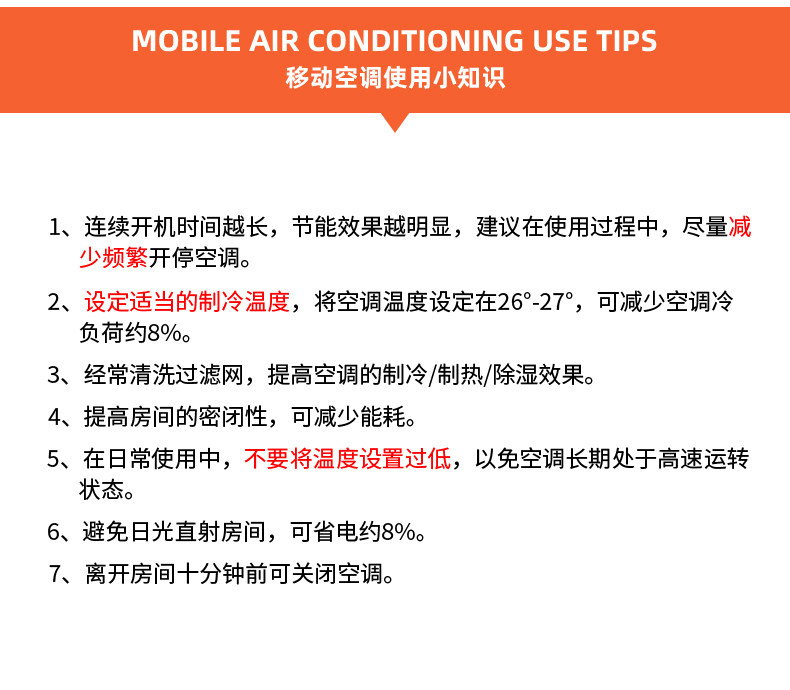 MOBILE AIR CONDITIONING USE TIPS
移动空调使用小知识

1、连续开机时间越长，节能效果越明显，建议在使用过程中，尽量减少频繁开停空调。

2、设定适当的制冷温度，将空调温度设定在26°-27°，可减少空调冷负荷约8%。

3、经常清洗过滤网，提高空调的制冷/制热/除湿效果。

4、提高房间的密闭性，可减少能耗。

5、在日常使用中，不要将温度设置过低，以免空调长期处于高速运转状态。

6、避免日光直射房间，可省电约8%。

7、离开房间十分钟前可关闭空调。